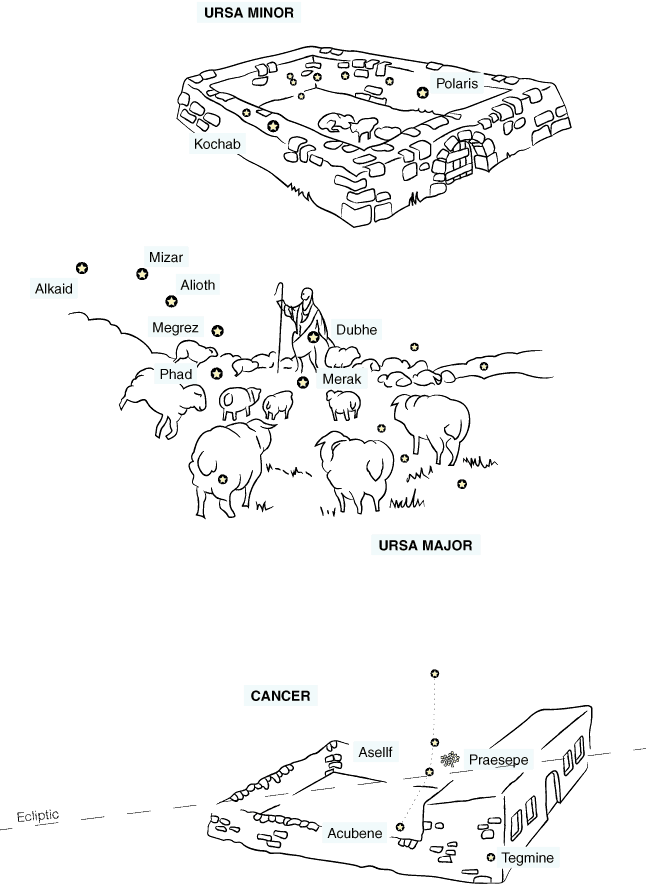 URSA MINOR

Polaris

Kochab

Mizar

Alkaid

Alioth

Megrez

Dubhe

Phad

Merak

URSA MAJOR

CANCER

Asellf

Praesepe

Ecliptic

Acubene

Tegmine